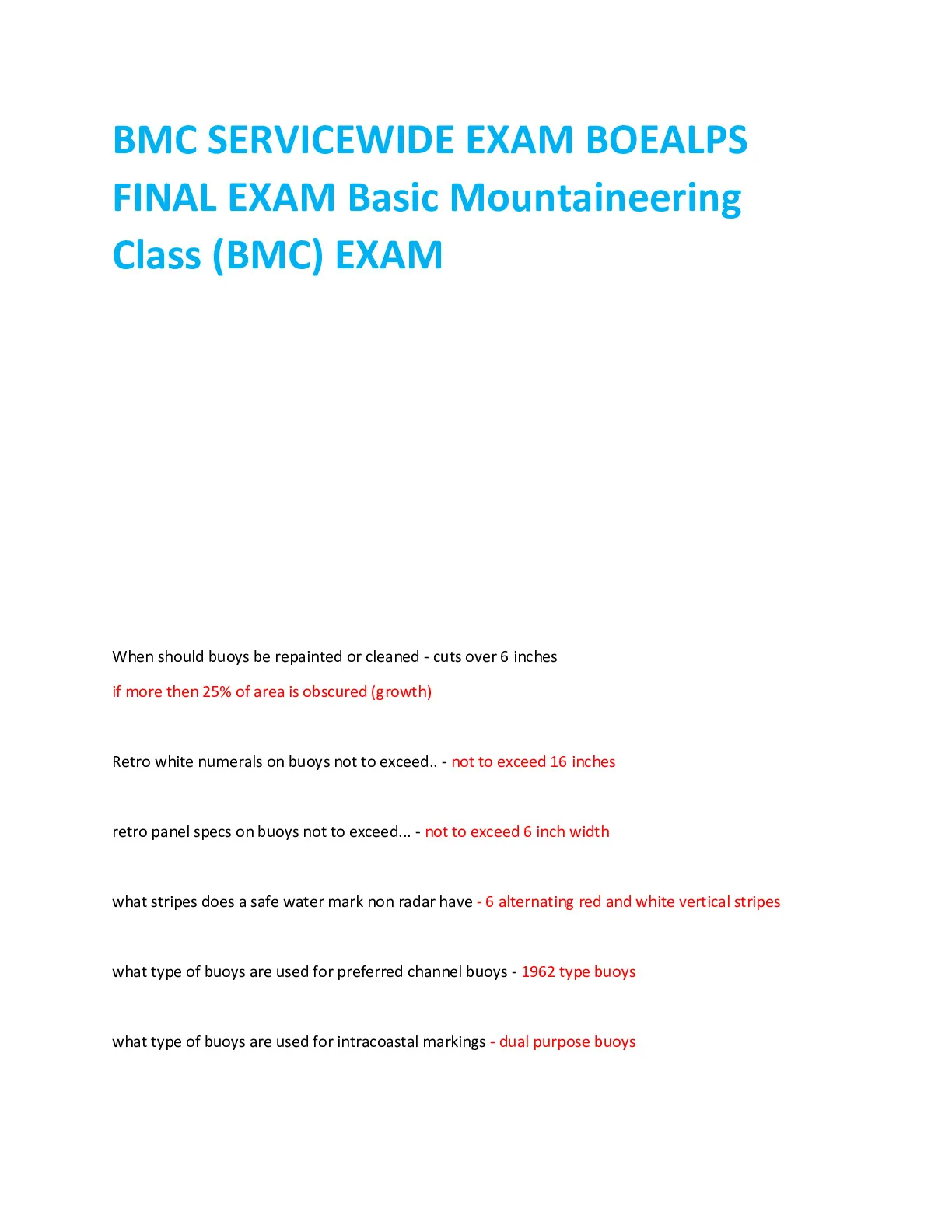 BMC SERVICEWIDE EXAM BOEALPS FINAL EXAM Basic Mountaineering Class (BMC) EXAM

When should buoys be repainted or cleaned - cuts over 6 inches

if more then 25% of area is obscured (growth)

Retro white numerals on buoys not to exceed.. - not to exceed 16 inches

retro panel specs on buoys not to exceed... - not to exceed 6 inch width

what stripes does a safe water mark non radar have - 6 alternating red and white vertical stripes

what type of buoys are used for preferred channel buoys - 1962 type buoys

what type of buoys are used for intracoastal markings - dual purpose buoys